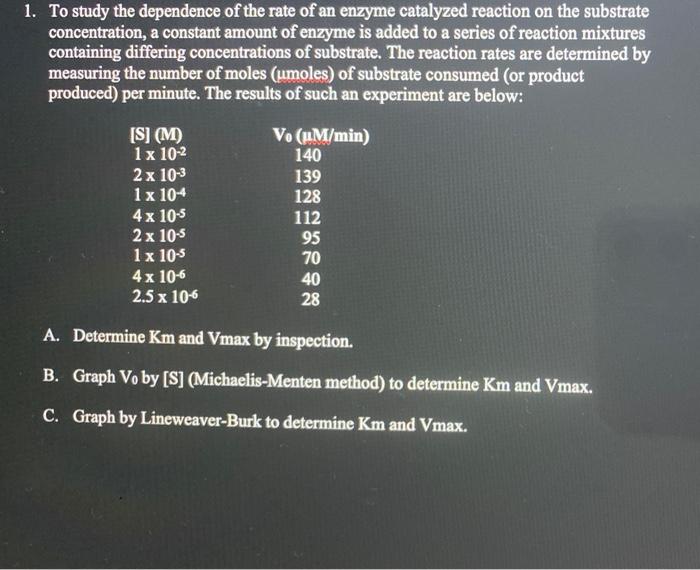 1. To study the dependence of the rate of an enzyme catalyzed reaction on the substrate concentration, a constant amount of enzyme is added to a series of reaction mixtures containing differing concentrations of substrate. The reaction rates are determined by measuring the number of moles (μmoles) of substrate consumed (or product produced) per minute. The results of such an experiment are below:

| [S] (M) | $V_0$ (μM/min) |
|---|---|
| $1 \times 10^{-2}$ | 140 |
| $2 \times 10^{-3}$ | 139 |
| $1 \times 10^{-4}$ | 128 |
| $4 \times 10^{-5}$ | 112 |
| $2 \times 10^{-5}$ | 95 |
| $1 \times 10^{-5}$ | 70 |
| $4 \times 10^{-6}$ | 40 |
| $2.5 \times 10^{-6}$ | 28 |

A. Determine Km and Vmax by inspection.

B. Graph $V_0$ by [S] (Michaelis-Menten method) to determine Km and Vmax.

C. Graph by Lineweaver-Burk to determine Km and Vmax.